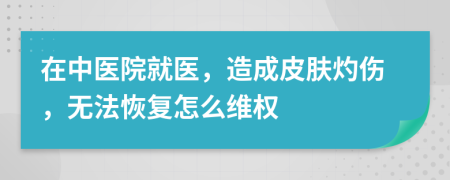 在中医院就医，造成皮肤灼伤，无法恢复怎么维权